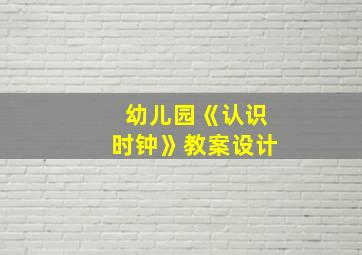 幼儿园《认识时钟》教案设计